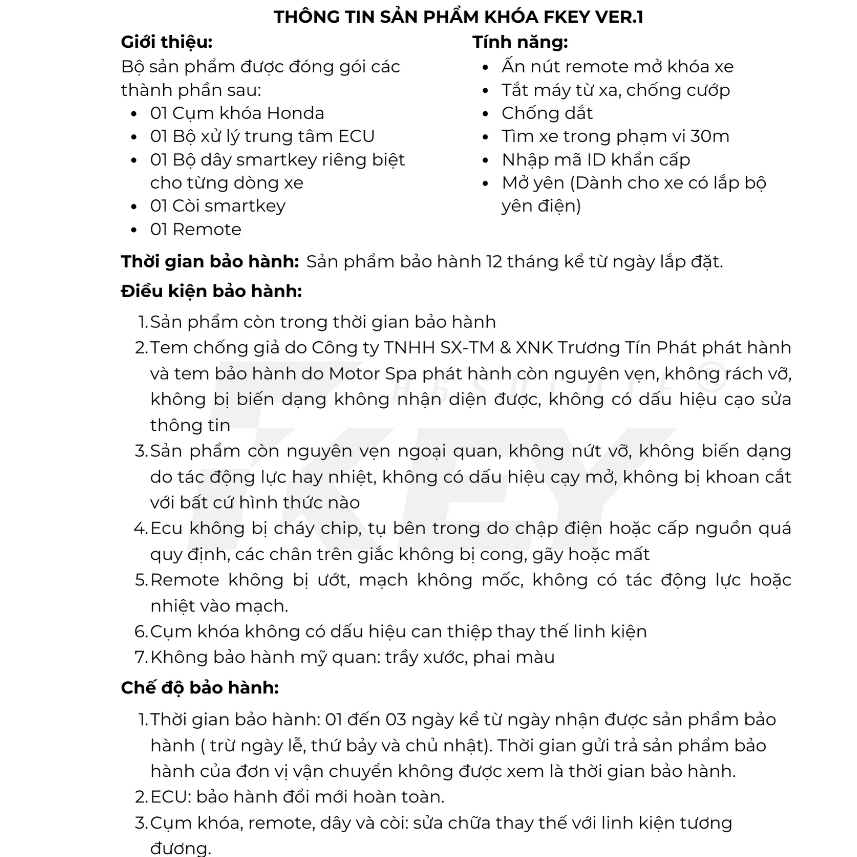 THÔNG TIN SẢN PHẨM KHÓA FKEY VER.1

Giới thiệu:
Bộ sản phẩm được đóng gói các thành phần sau:
- 01 Cụm khóa Honda
- 01 Bộ xử lý trung tâm ECU
- 01 Bộ dây smartkey riêng biệt cho từng dòng xe
- 01 Còi smartkey
- 01 Remote

Tính năng:
- Ấn nút remote mở khóa xe
- Tắt máy từ xa, chống cướp
- Chống dắt
- Tìm xe trong phạm vi 30m
- Nhập mã ID khẩn cấp
- Mở yên (Dành cho xe có lắp bộ yên điện)

Thời gian bảo hành: Sản phẩm bảo hành 12 tháng kể từ ngày lắp đặt.

Điều kiện bảo hành:
1. Sản phẩm còn trong thời gian bảo hành
2. Tem chống giả do Công ty TNHH SX-TM & XNK Trương Tín Phát phát hành và tem bảo hành do Motor Spa phát hành còn nguyên vẹn, không rách vỡ, không bị biến dạng không nhận diện được, không có dấu hiệu cạo sửa thông tin
3. Sản phẩm còn nguyên vẹn ngoại quan, không nứt vỡ, không biến dạng do tác động lực hay nhiệt, không có dấu hiệu cạy mở, không bị khoan cắt với bất cứ hình thức nào
4. Ecu không bị cháy chip, tụ bên trong do chập điện hoặc cấp nguồn quá quy định, các chân trên giắc không bị cong, gãy hoặc mất
5. Remote không bị ướt, mạch không mốc, không có tác động lực hoặc nhiệt vào mạch.
6. Cụm khóa không có dấu hiệu can thiệp thay thế linh kiện
7. Không bảo hành mỹ quan: trầy xước, phai màu

Chế độ bảo hành:
1. Thời gian bảo hành: 01 đến 03 ngày kể từ ngày nhận được sản phẩm bảo hành ( trừ ngày lễ, thứ bảy và chủ nhật). Thời gian gửi trả sản phẩm bảo hành của đơn vị vận chuyển không được xem là thời gian bảo hành.
2. ECU: bảo hành đổi mới hoàn toàn.
3. Cụm khóa, remote, dây và còi: sửa chữa thay thế với linh kiện tương đương.